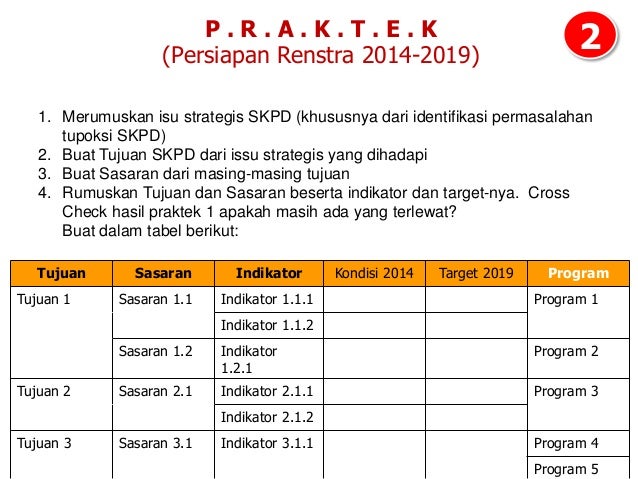 P . R . A . K . T . E . K
(Persiapan Renstra 2014-2019)

2

1. Merumuskan isu strategis SKPD (khususnya dari identifikasi permasalahan tupoksi SKPD)
2. Buat Tujuan SKPD dari issu strategis yang dihadapi
3. Buat Sasaran dari masing-masing tujuan
4. Rumuskan Tujuan dan Sasaran beserta indikator dan target-nya. Cross Check hasil praktek 1 apakah masih ada yang terlewat? Buat dalam tabel berikut:

| Tujuan | Sasaran | Indikator | Kondisi 2014 | Target 2019 | Program |
|---|---|---|---|---|---|
| Tujuan 1 | Sasaran 1.1 | Indikator 1.1.1 | | | Program 1 |
| | | Indikator 1.1.2 | | | |
| | Sasaran 1.2 | Indikator 1.2.1 | | | Program 2 |
| Tujuan 2 | Sasaran 2.1 | Indikator 2.1.1 | | | Program 3 |
| | | Indikator 2.1.2 | | | |
| Tujuan 3 | Sasaran 3.1 | Indikator 3.1.1 | | | Program 4 |
| | | | | | Program 5 |